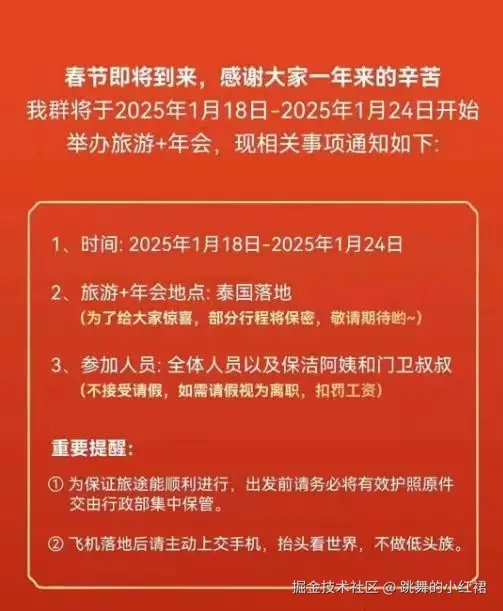 春节即将到来，感谢大家一年来的辛苦
我群将于2025年1月18日-2025年1月24日开始举办旅游+年会，现相关事项通知如下:

1、时间: 2025年1月18日-2025年1月24日

2、旅游+年会地点: 泰国落地
(为了给大家惊喜，部分行程将保密，敬请期待哟~)

3、参加人员: 全体人员以及保洁阿姨和门卫叔叔
(不接受请假，如需请假视为离职，扣罚工资)

重要提醒:

① 为保证旅途能顺利进行，出发前请务必将有效护照原件交由行政部集中保管。

② 飞机落地后请主动上交手机，抬头看世界，不做低头族。

掘金技术社区 @ 跳舞的小红裙